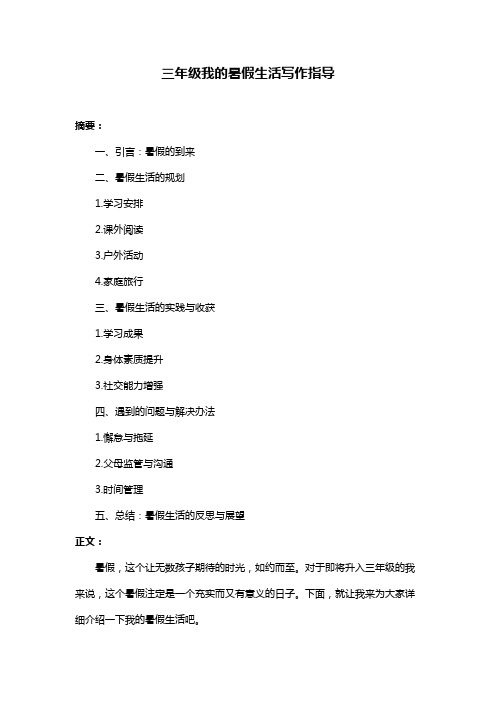 三年级我的暑假生活写作指导

摘要：

一、引言：暑假的到来

二、暑假生活的规划

1.学习安排

2.课外阅读

3.户外活动

4.家庭旅行

三、暑假生活的实践与收获

1.学习成果

2.身体素质提升

3.社交能力增强

四、遇到的问题与解决办法

1.懈怠与拖延

2.父母监管与沟通

3.时间管理

五、总结：暑假生活的反思与展望

正文：

暑假，这个让无数孩子期待的时光，如约而至。对于即将升入三年级的我来说，这个暑假注定是一个充实而又有意义的日子。下面，就让我来为大家详细介绍一下我的暑假生活吧。